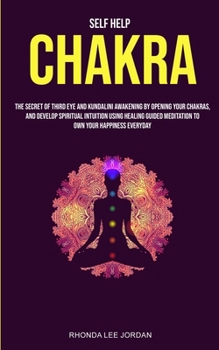 SELF HELP

CHAKRA

THE SECRET OF THIRD EYE AND KUNDALINI AWAKENING BY OPENING YOUR CHAKRAS, AND DEVELOP SPIRITUAL INTUITION USING HEALING GUIDED MEDITATION TO OWN YOUR HAPPINESS EVERYDAY

RHONDA LEE JORDAN